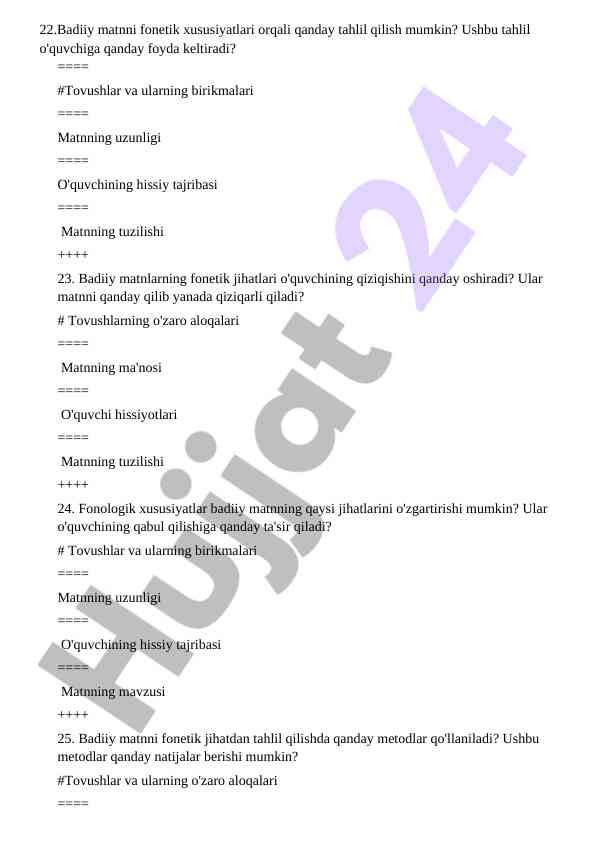 22.Badiiy matnni fonetik xususiyatlari orqali qanday tahlil qilish mumkin? Ushbu tahlil o'quvchiga qanday foyda keltiradi?

====

#Tovushlar va ularning birikmalari

====

Matnning uzunligi

====

O'quvchining hissiy tajribasi

====

Matnning tuzilishi

++++

23. Badiiy matnlarning fonetik jihatlari o'quvchining qiziqishini qanday oshiradi? Ular matnni qanday qilib yanada qiziqarli qiladi?

# Tovushlarning o'zaro aloqalari

====

Matnning ma'nosi

====

O'quvchi hissiyotlari

====

Matnning tuzilishi

++++

24. Fonologik xususiyatlar badiiy matnning qaysi jihatlarini o'zgartirishi mumkin? Ular o'quvchining qabul qilishiga qanday ta'sir qiladi?

# Tovushlar va ularning birikmalari

====

Matnning uzunligi

====

O'quvchining hissiy tajribasi

====

Matnning mavzusi

++++

25. Badiiy matnni fonetik jihatdan tahlil qilishda qanday metodlar qo'llaniladi? Ushbu metodlar qanday natijalar berishi mumkin?

#Tovushlar va ularning o'zaro aloqalari

====

Hujjat 24